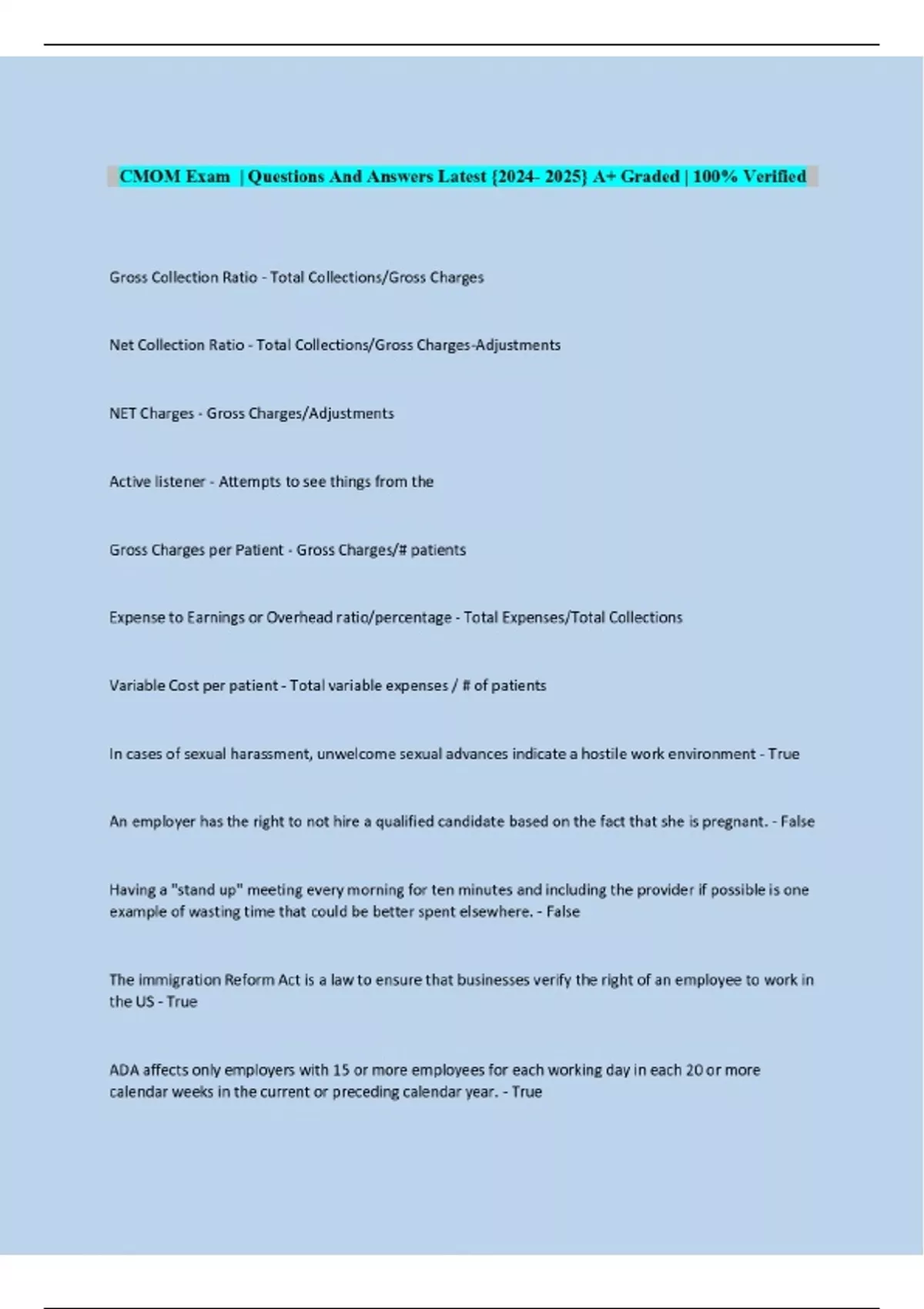 CMOM Exam | Questions And Answers Latest {2024- 2025} A+ Graded | 100% Verified

Gross Collection Ratio - Total Collections/Gross Charges

Net Collection Ratio - Total Collections/Gross Charges-Adjustments

NET Charges - Gross Charges/Adjustments

Active listener - Attempts to see things from the

Gross Charges per Patient - Gross Charges/# patients

Expense to Earnings or Overhead ratio/percentage - Total Expenses/Total Collections

Variable Cost per patient - Total variable expenses / # of patients

In cases of sexual harassment, unwelcome sexual advances indicate a hostile work environment - True

An employer has the right to not hire a qualified candidate based on the fact that she is pregnant. - False

Having a "stand up" meeting every morning for ten minutes and including the provider if possible is one example of wasting time that could be better spent elsewhere. - False

The immigration Reform Act is a law to ensure that businesses verify the right of an employee to work in the US - True

ADA affects only employers with 15 or more employees for each working day in each 20 or more calendar weeks in the current or preceding calendar year. - True